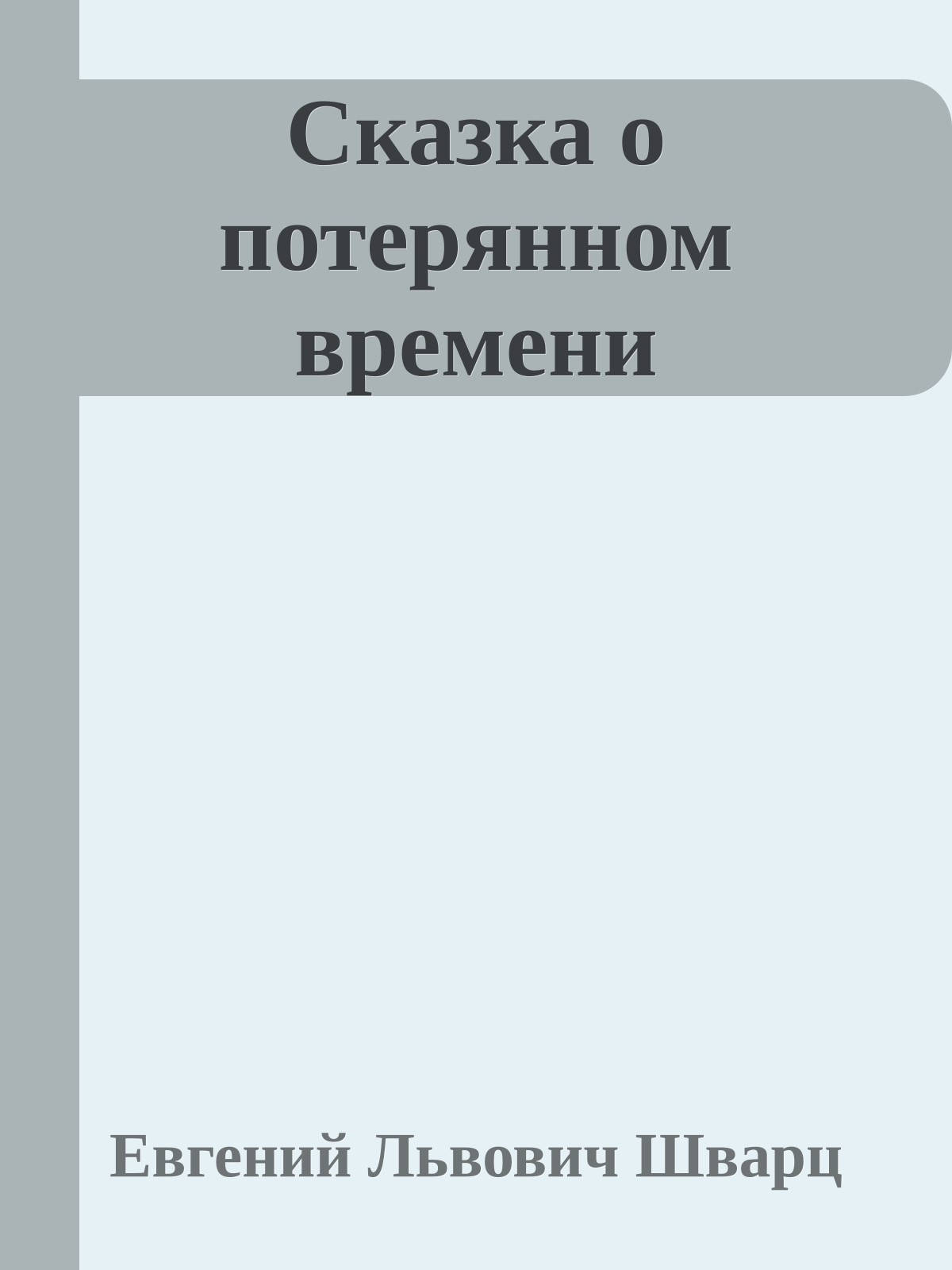 Сказка о потерянном времени

Евгений Львович Шварц